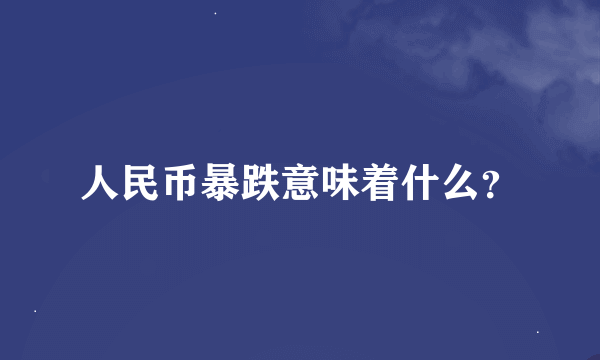 人民币暴跌意味着什么?